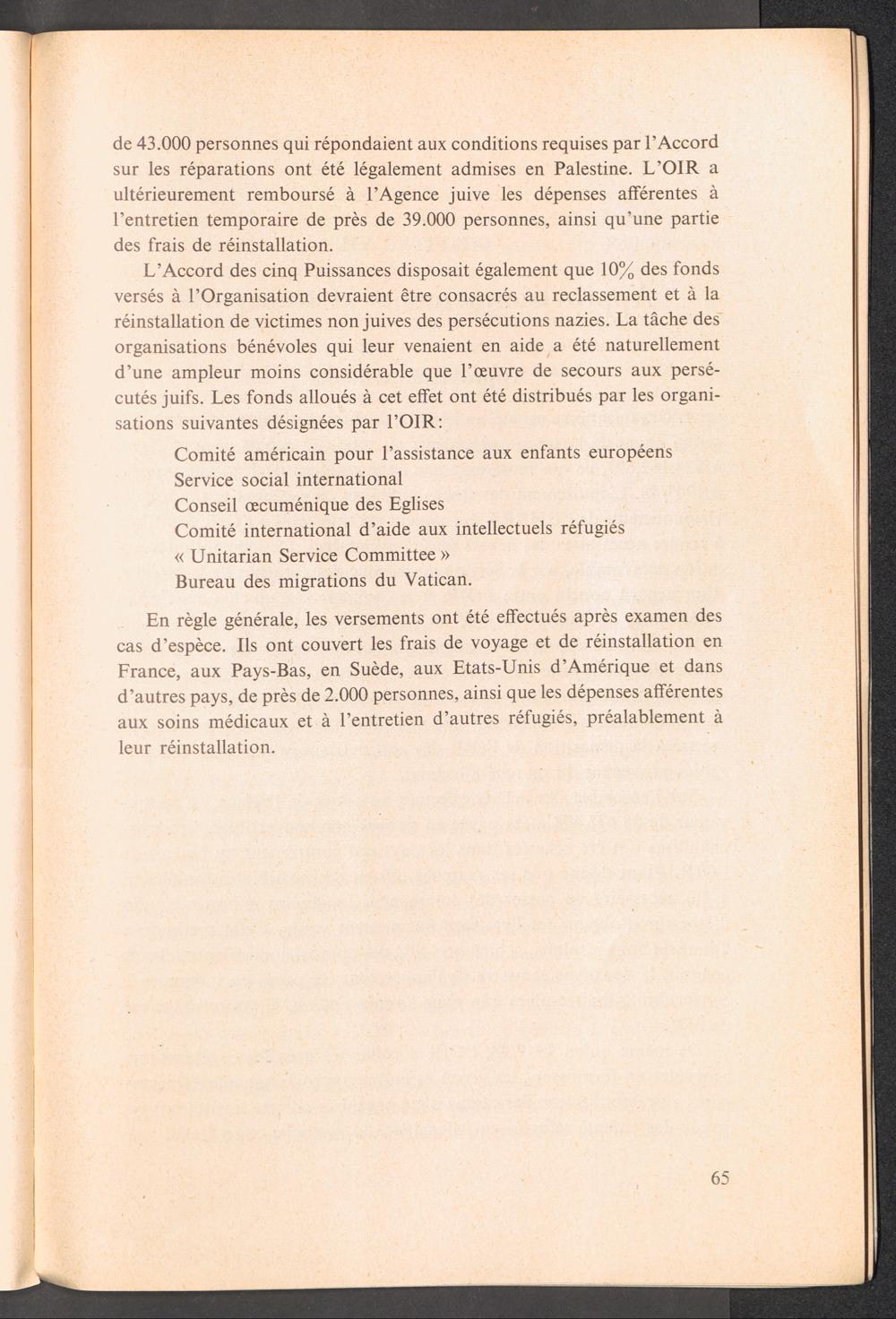 de 43.000 personnes qui répondaient aux conditions requises par l'Accord sur les réparations ont été légalement admises en Palestine. L'OIR a ultérieurement remboursé à l'Agence juive les dépenses afférentes à l'entretien temporaire de près de 39.000 personnes, ainsi qu'une partie des frais de réinstallation.

L'Accord des cinq Puissances disposait également que 10% des fonds versés à l'Organisation devraient être consacrés au reclassement et à la réinstallation de victimes non juives des persécutions nazies. La tâche des organisations bénévoles qui leur venaient en aide a été naturellement d'une ampleur moins considérable que l'œuvre de secours aux persécutés juifs. Les fonds alloués à cet effet ont été distribués par les organisations suivantes désignées par l'OIR:

Comité américain pour l'assistance aux enfants européens
Service social international
Conseil œcuménique des Eglises
Comité international d'aide aux intellectuels réfugiés
« Unitarian Service Committee »
Bureau des migrations du Vatican.

En règle générale, les versements ont été effectués après examen des cas d'espèce. Ils ont couvert les frais de voyage et de réinstallation en France, aux Pays-Bas, en Suède, aux Etats-Unis d'Amérique et dans d'autres pays, de près de 2.000 personnes, ainsi que les dépenses afférentes aux soins médicaux et à l'entretien d'autres réfugiés, préalablement à leur réinstallation.

65